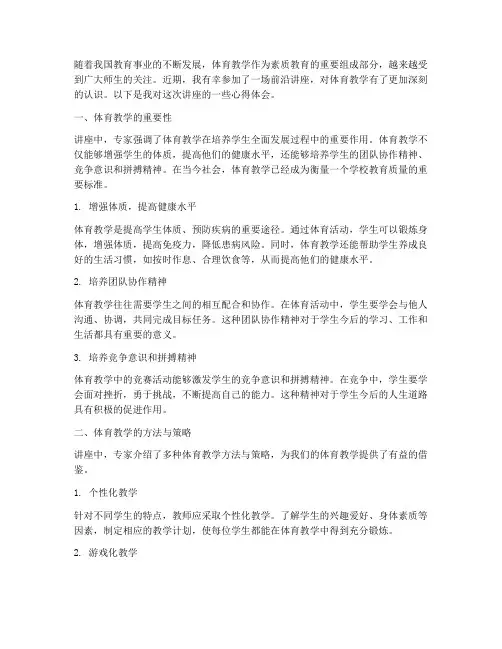 随着我国教育事业的不断发展，体育教学作为素质教育的重要组成部分，越来越受到广大师生的关注。近期，我有幸参加了一场前沿讲座，对体育教学有了更加深刻的认识。以下是我对这次讲座的一些心得体会。

一、体育教学的重要性

讲座中，专家强调了体育教学在培养学生全面发展过程中的重要作用。体育教学不仅能够增强学生的体质，提高他们的健康水平，还能够培养学生的团队协作精神、竞争意识和拼搏精神。在当今社会，体育教学已经成为衡量一个学校教育质量的重要标准。

1. 增强体质，提高健康水平

体育教学是提高学生体质、预防疾病的重要途径。通过体育活动，学生可以锻炼身体，增强体质，提高免疫力，降低患病风险。同时，体育教学还能帮助学生养成良好的生活习惯，如按时作息、合理饮食等，从而提高他们的健康水平。

2. 培养团队协作精神

体育教学往往需要学生之间的相互配合和协作。在体育活动中，学生要学会与他人沟通、协调，共同完成目标任务。这种团队协作精神对于学生今后的学习、工作和生活都具有重要的意义。

3. 培养竞争意识和拼搏精神

体育教学中的竞赛活动能够激发学生的竞争意识和拼搏精神。在竞争中，学生要学会面对挫折，勇于挑战，不断提高自己的能力。这种精神对于学生今后的人生道路具有积极的促进作用。

二、体育教学的方法与策略

讲座中，专家介绍了多种体育教学方法与策略，为我们的体育教学提供了有益的借鉴。

1. 个性化教学

针对不同学生的特点，教师应采取个性化教学。了解学生的兴趣爱好、身体素质等因素，制定相应的教学计划，使每位学生都能在体育教学中得到充分锻炼。

2. 游戏化教学